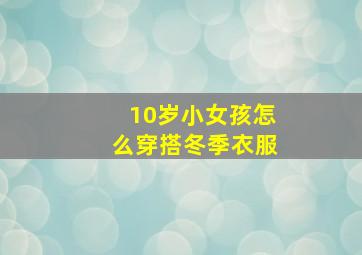 10岁小女孩怎么穿搭冬季衣服